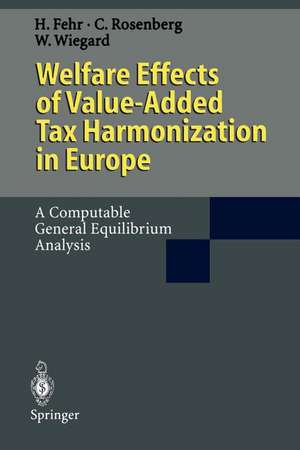 H. Fehr · C. Rosenberg
W. Wiegard

Welfare Effects of Value-Added Tax Harmonization in Europe

A Computable General Equilibrium Analysis

Springer